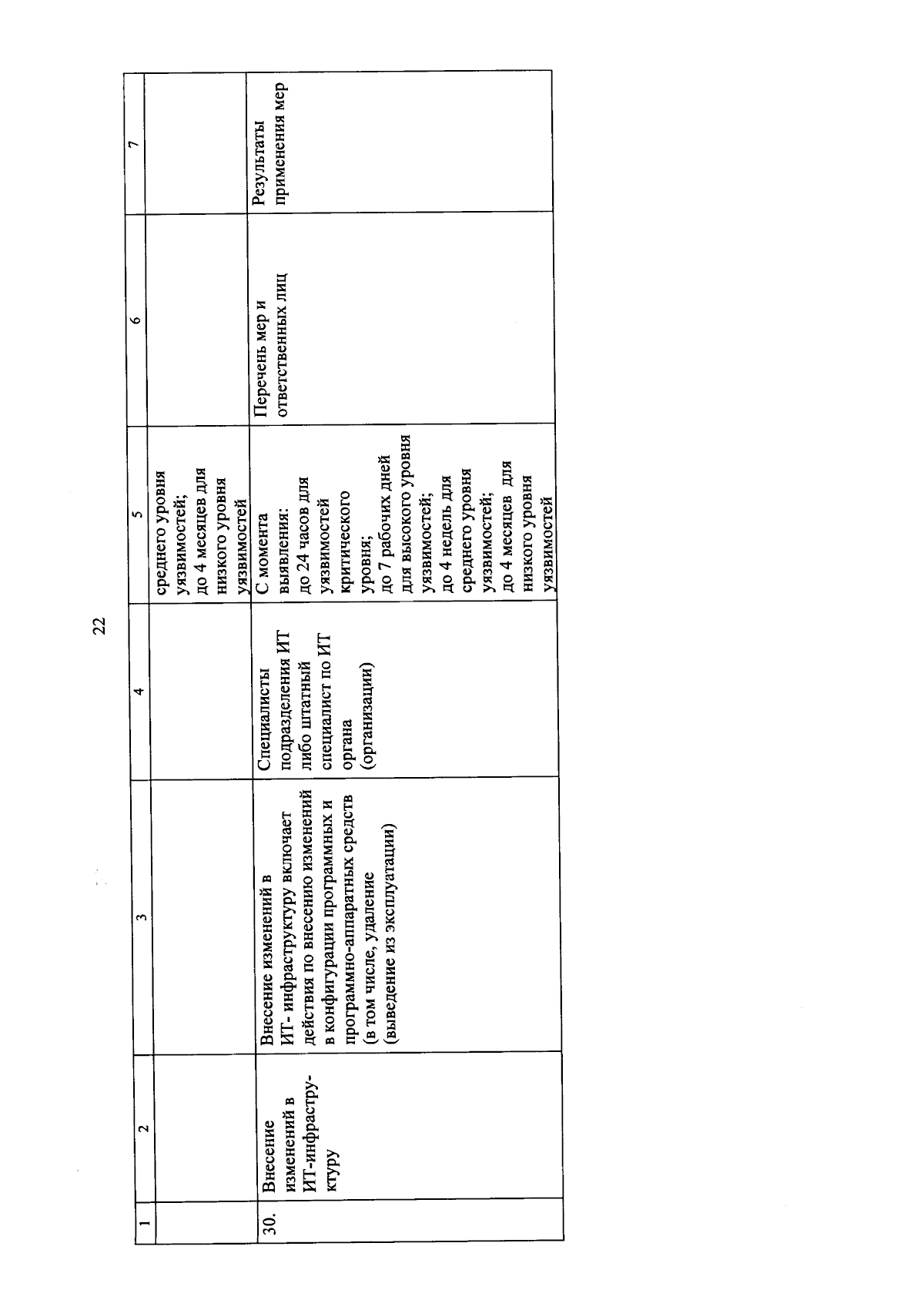 22

| 1 | 2 | 3 | 4 | 5 | 6 | 7 |
|---|---|---|---|---|---|---|
| | | | | среднего уровня уязвимостей; до 4 месяцев для низкого уровня уязвимостей | | |
| 30. | Внесение изменений в ИТ-инфраструктуру | Внесение изменений в ИТ- инфраструктуру включает действия по внесению изменений в конфигурации программных и программно-аппаратных средств (в том числе, удаление (выведение из эксплуатации) | Специалисты подразделения ИТ либо штатный специалист по ИТ органа (организации) | С момента выявления: до 24 часов для уязвимостей критического уровня; до 7 рабочих дней для высокого уровня уязвимостей; до 4 недель для среднего уровня уязвимостей; до 4 месяцев для низкого уровня уязвимостей | Перечень мер и ответственных лиц | Результаты применения мер |